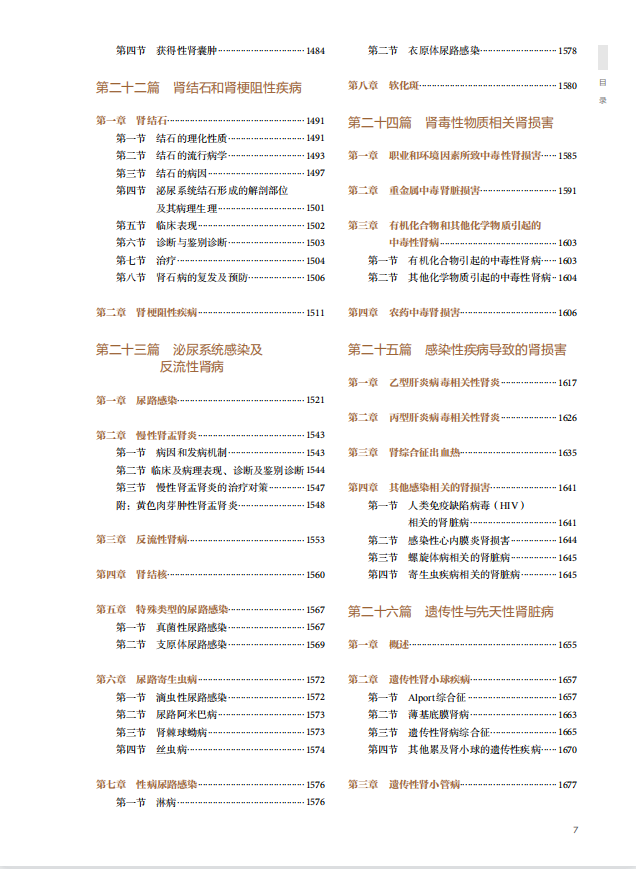 第四节　获得性肾囊肿 1484

第二十二篇　肾结石和肾梗阻性疾病

第一章　肾结石 1491
第一节　结石的理化性质 1491
第二节　结石的流行病学 1493
第三节　结石的病因 1497
第四节　泌尿系统结石形成的解剖部位及其病理生理 1501
第五节　临床表现 1502
第六节　诊断与鉴别诊断 1503
第七节　治疗 1504
第八节　肾石病的复发及预防 1506

第二章　肾梗阻性疾病 1511

第二十三篇　泌尿系统感染及反流性肾病

第一章　尿路感染 1521

第二章　慢性肾盂肾炎 1543
第一节　病因和发病机制 1543
第二节　临床及病理表现、诊断及鉴别诊断 1544
第三节　慢性肾盂肾炎的治疗对策 1547
附：黄色肉芽肿性肾盂肾炎 1548

第三章　反流性肾病 1553

第四章　肾结核 1560

第五章　特殊类型的尿路感染 1567
第一节　真菌性尿路感染 1567
第二节　支原体尿路感染 1569

第六章　尿路寄生虫病 1572
第一节　滴虫性尿路感染 1572
第二节　尿路阿米巴病 1573
第三节　肾棘球蚴病 1573
第四节　丝虫病 1574

第七章　性病尿路感染 1576
第一节　淋病 1576

第二节　衣原体尿路感染 1578

第八章　软化斑 1580

第二十四篇　肾毒性物质相关肾损害

第一章　职业和环境因素所致中毒性肾损害 1585

第二章　重金属中毒肾脏损害 1591

第三章　有机化合物和其他化学物质引起的中毒性肾病 1603
第一节　有机化合物引起的中毒性肾病 1603
第二节　其他化学物质引起的中毒性肾病 1604

第四章　农药中毒肾损害 1606

第二十五篇　感染性疾病导致的肾损害

第一章　乙型肝炎病毒相关性肾炎 1617

第二章　丙型肝炎病毒相关性肾炎 1626

第三章　肾综合征出血热 1635

第四章　其他感染相关的肾损害 1641
第一节　人类免疫缺陷病毒（HIV）相关的肾脏病 1641
第二节　感染性心内膜炎肾损害 1644
第三节　螺旋体病相关的肾脏病 1645
第四节　寄生虫疾病相关的肾脏病 1645

第二十六篇　遗传性与先天性肾脏病

第一章　概述 1655

第二章　遗传性肾小球疾病 1657
第一节　Alport综合征 1657
第二节　薄基底膜肾病 1663
第三节　遗传性肾病综合征 1665
第四节　其他累及肾小球的遗传性疾病 1670

第三章　遗传性肾小管病 1677

目录

7